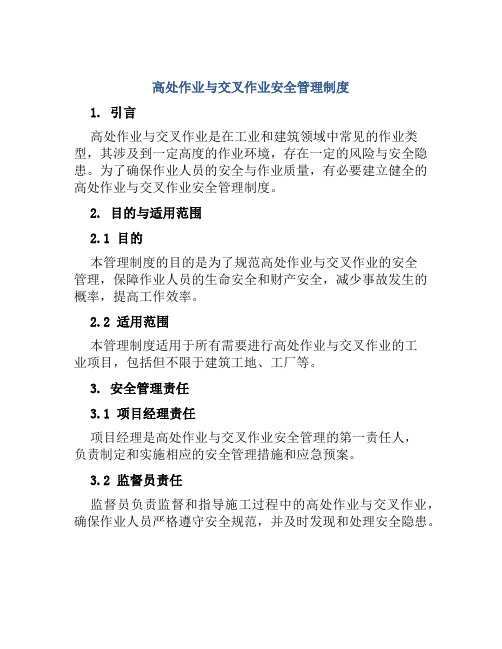 高处作业与交叉作业安全管理制度

1. 引言

高处作业与交叉作业是在工业和建筑领域中常见的作业类型，其涉及到一定高度的作业环境，存在一定的风险与安全隐患。为了确保作业人员的安全与作业质量，有必要建立健全的高处作业与交叉作业安全管理制度。

2. 目的与适用范围

2.1 目的

本管理制度的目的是为了规范高处作业与交叉作业的安全管理，保障作业人员的生命安全和财产安全，减少事故发生的概率，提高工作效率。

2.2 适用范围

本管理制度适用于所有需要进行高处作业与交叉作业的工业项目，包括但不限于建筑工地、工厂等。

3. 安全管理责任

3.1 项目经理责任

项目经理是高处作业与交叉作业安全管理的第一责任人，负责制定和实施相应的安全管理措施和应急预案。

3.2 监督员责任

监督员负责监督和指导施工过程中的高处作业与交叉作业，确保作业人员严格遵守安全规范，并及时发现和处理安全隐患。